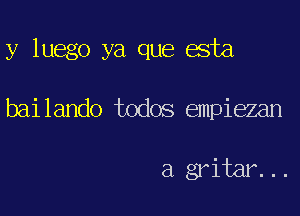 y luego ya que esta
bailando todos empiezan
a gritar...